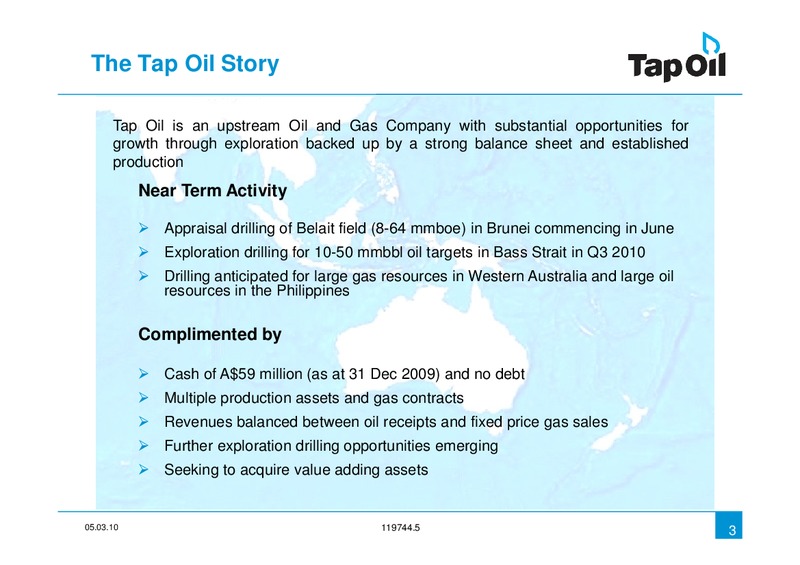 The Tap Oil Story

Tap Oil

Tap Oil is an upstream Oil and Gas Company with substantial opportunities for growth through exploration backed up by a strong balance sheet and established production

Near Term Activity

➢ Appraisal drilling of Belait field (8-64 mmboe) in Brunei commencing in June
➢ Exploration drilling for 10-50 mmbbl oil targets in Bass Strait in Q3 2010
➢ Drilling anticipated for large gas resources in Western Australia and large oil resources in the Philippines

Complimented by

➢ Cash of A$59 million (as at 31 Dec 2009) and no debt
➢ Multiple production assets and gas contracts
➢ Revenues balanced between oil receipts and fixed price gas sales
➢ Further exploration drilling opportunities emerging
➢ Seeking to acquire value adding assets

05.03.10

119744.5

3